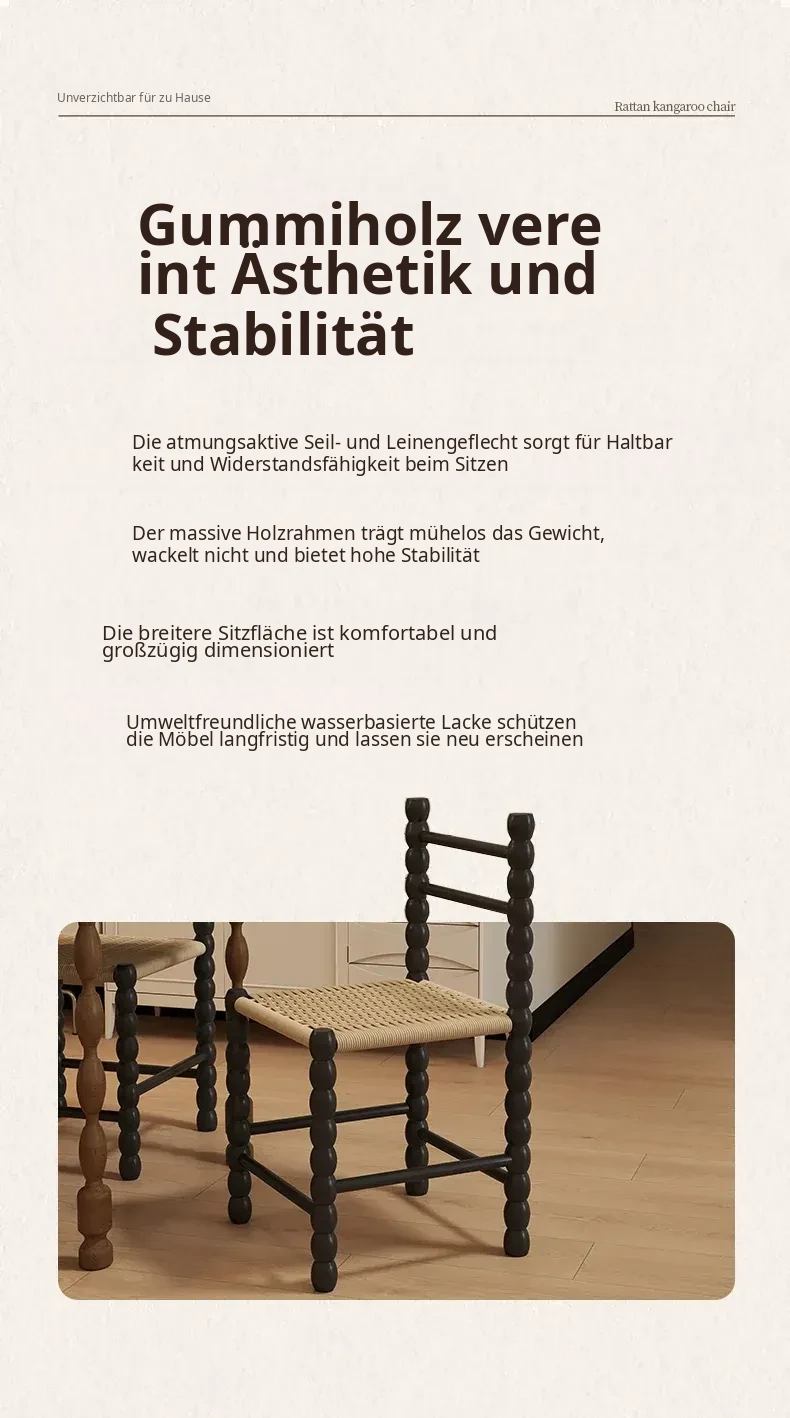 Unverzichtbar für zu Hause

Rattan kangaroo chair

Gummiholz vere int Ästhetik und Stabilität

Die atmungsaktive Seil- und Leinengeflecht sorgt für Haltbar keit und Widerstandsfähigkeit beim Sitzen

Der massive Holzrahmen trägt mühelos das Gewicht, wackelt nicht und bietet hohe Stabilität

Die breitere Sitzfläche ist komfortabel und großzügig dimensioniert

Umweltfreundliche wasserbasierte Lacke schützen die Möbel langfristig und lassen sie neu erscheinen